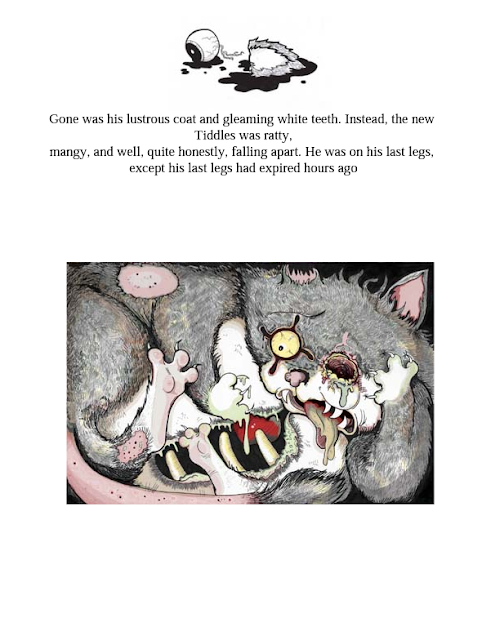 Gone was his lustrous coat and gleaming white teeth. Instead, the new Tiddles was ratty, mangy, and well, quite honestly, falling apart. He was on his last legs, except his last legs had expired hours ago